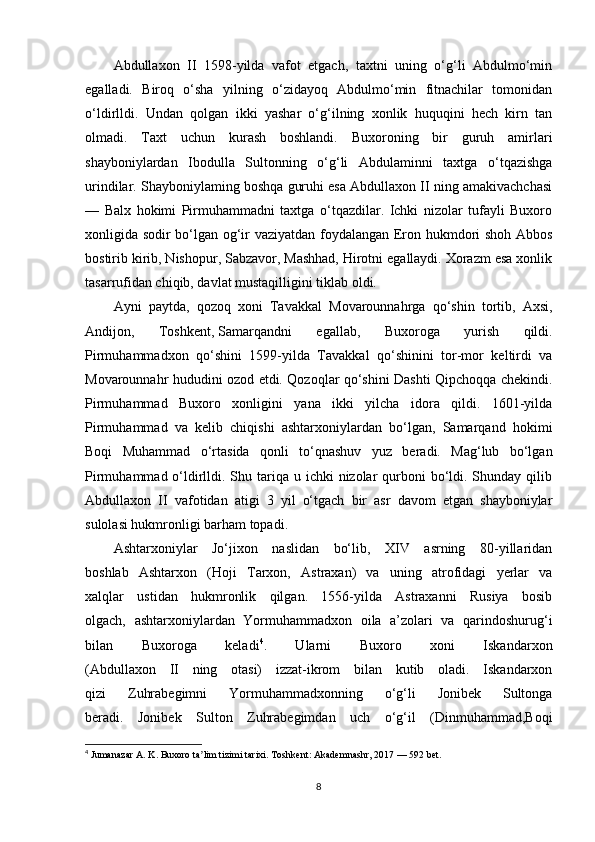 Abdullaxon II 1598-yilda vafot etgach, taxtni uning o‘g‘li Abdulmo‘min egalladi. Biroq o‘sha yilning o‘zidayoq Abdulmo‘min fitnachilar tomonidan o‘ldirlldi. Undan qolgan ikki yashar o‘g‘ilning xonlik huquqini hech kirn tan olmadi. Taxt uchun kurash boshlandi. Buxoroning bir guruh amirlari shayboniylardan Ibodulla Sultonning o‘g‘li Abdulaminni taxtga o‘tqazishga urindilar. Shayboniylaming boshqa guruhi esa Abdullaxon II ning amakivachchasi — Balx hokimi Pirmuhammadni taxtga o‘tqazdilar. Ichki nizolar tufayli Buxoro xonligida sodir bo‘lgan og‘ir vaziyatdan foydalangan Eron hukmdori shoh Abbos bostirib kirib, Nishopur, Sabzavor, Mashhad, Hirotni egallaydi. Xorazm esa xonlik tasarrufidan chiqib, davlat mustaqilligini tiklab oldi.

Ayni paytda, qozoq xoni Tavakkal Movarounnahrga qo‘shin tortib, Axsi, Andijon, Toshkent, Samarqandni egallab, Buxoroga yurish qildi. Pirmuhammadxon qo‘shini 1599-yilda Tavakkal qo‘shinini tor-mor keltirdi va Movarounnahr hududini ozod etdi. Qozoqlar qo‘shini Dashti Qipchoqqa chekindi. Pirmuhammad Buxoro xonligini yana ikki yilcha idora qildi. 1601-yilda Pirmuhammad va kelib chiqishi ashtarxoniylardan bo‘lgan, Samarqand hokimi Boqi Muhammad o‘rtasida qonli to‘qnashuv yuz beradi. Mag‘lub bo‘lgan Pirmuhammad o‘ldirlldi. Shu tariqa u ichki nizolar qurboni bo‘ldi. Shunday qilib Abdullaxon II vafotidan atigi 3 yil o‘tgach bir asr davom etgan shayboniylar sulolasi hukmronligi barham topadi.

Ashtarxoniylar Jo‘jixon naslidan bo‘lib, XIV asrning 80-yillaridan boshlab Ashtarxon (Hoji Tarxon, Astraxan) va uning atrofidagi yerlar va xalqlar ustidan hukmronlik qilgan. 1556-yilda Astraxanni Rusiya bosib olgach, ashtarxoniylardan Yormuhammadxon oila a’zolari va qarindoshurug‘i bilan Buxoroga keladi$^4$. Ularni Buxoro xoni Iskandarxon (Abdullaxon II ning otasi) izzat-ikrom bilan kutib oladi. Iskandarxon qizi Zuhrabegimni Yormuhammadxonning o‘g‘li Jonibek Sultonga beradi. Jonibek Sulton Zuhrabegimdan uch o‘g‘il (Dinmuhammad,Boqi

$^4$ Jumanazar A. K. Buxoro ta’lim tizimi tarixi. Toshkent: Akademnashr, 2017 — 592 bet.

8